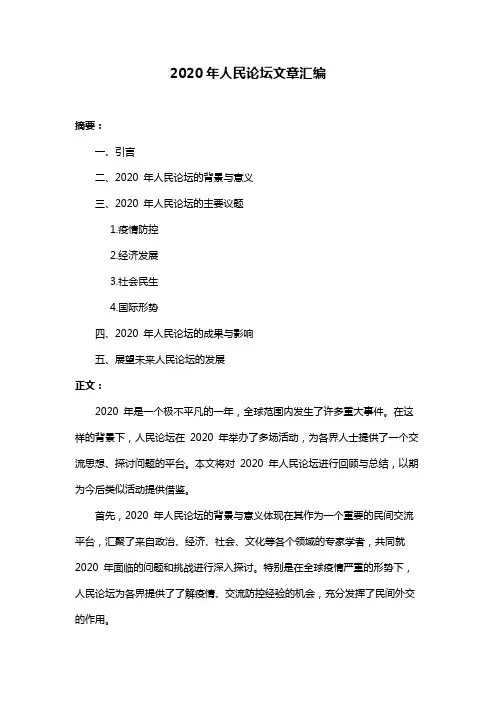 2020 年人民论坛文章汇编

摘要：

一、引言

二、2020 年人民论坛的背景与意义

三、2020 年人民论坛的主要议题

1.疫情防控

2.经济发展

3.社会民生

4.国际形势

四、2020 年人民论坛的成果与影响

五、展望未来人民论坛的发展

正文：

2020 年是一个极不平凡的一年，全球范围内发生了许多重大事件。在这样的背景下，人民论坛在 2020 年举办了多场活动，为各界人士提供了一个交流思想、探讨问题的平台。本文将对 2020 年人民论坛进行回顾与总结，以期为今后类似活动提供借鉴。

首先，2020 年人民论坛的背景与意义体现在其作为一个重要的民间交流平台，汇聚了来自政治、经济、社会、文化等各个领域的专家学者，共同就 2020 年面临的问题和挑战进行深入探讨。特别是在全球疫情严重的形势下，人民论坛为各界提供了了解疫情、交流防控经验的机会，充分发挥了民间外交的作用。